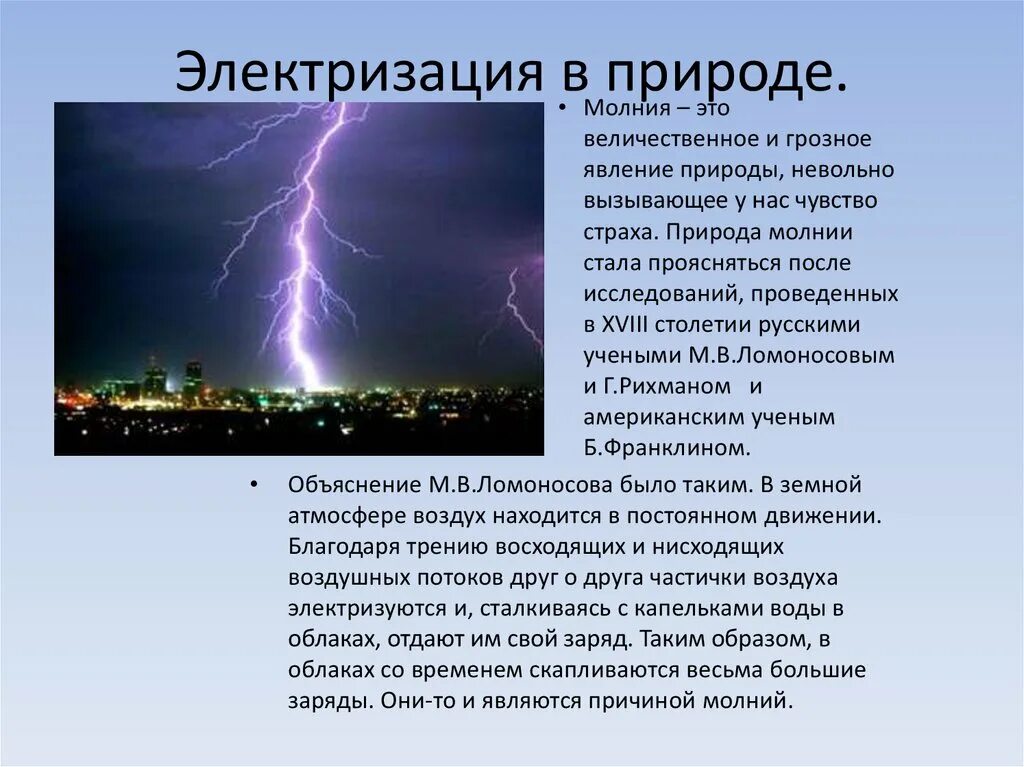 Электризация в природе.

• Молния – это величественное и грозное явление природы, невольно вызывающее у нас чувство страха. Природа молнии стала проясняться после исследований, проведенных в XVIII столетии русскими учеными М.В.Ломоносовым и Г.Рихманом и американским ученым Б.Франклином.

• Объяснение М.В.Ломоносова было таким. В земной атмосфере воздух находится в постоянном движении. Благодаря трению восходящих и нисходящих воздушных потоков друг о друга частички воздуха электризуются и, сталкиваясь с капельками воды в облаках, отдают им свой заряд. Таким образом, в облаках со временем скапливаются весьма большие заряды. Они-то и являются причиной молний.